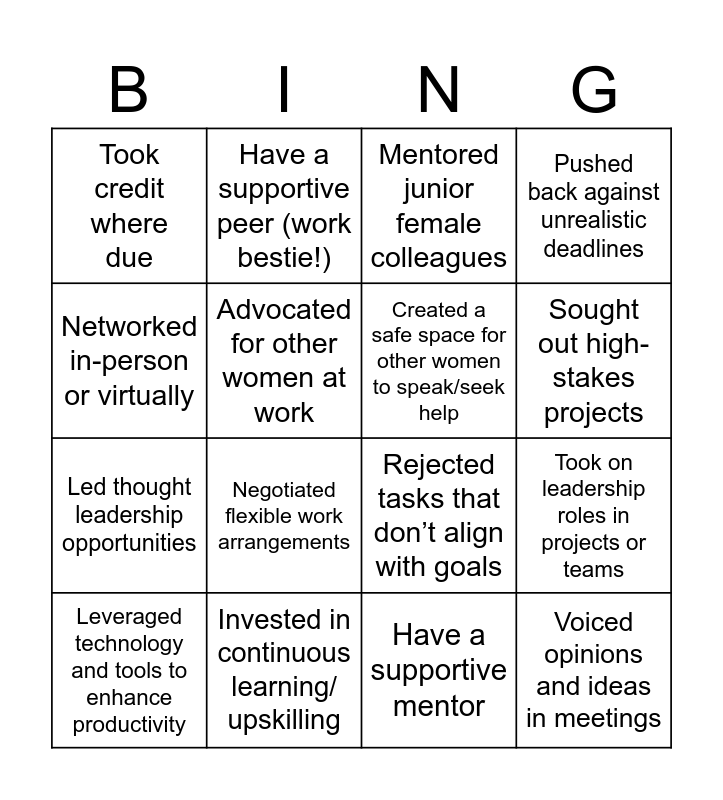 | B | I | N | G |
|---|---|---|---|
| Took credit where due | Have a supportive peer (work bestie!) | Mentored junior female colleagues | Pushed back against unrealistic deadlines |
| Networked in-person or virtually | Advocated for other women at work | Created a safe space for other women to speak/seek help | Sought out high-stakes projects |
| Led thought leadership opportunities | Negotiated flexible work arrangements | Rejected tasks that don't align with goals | Took on leadership roles in projects or teams |
| Leveraged technology and tools to enhance productivity | Invested in continuous learning/ upskilling | Have a supportive mentor | Voiced opinions and ideas in meetings |